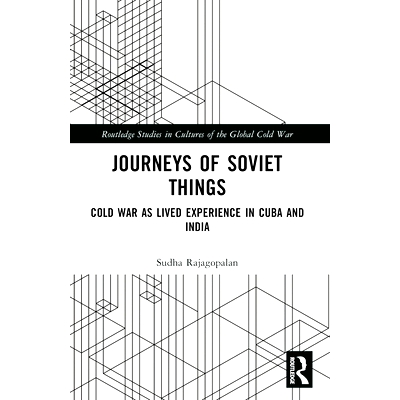 Routledge Studies in Cultures of the Global Cold War

JOURNEYS OF SOVIET THINGS

COLD WAR AS LIVED EXPERIENCE IN CUBA AND INDIA

Sudha Rajagopalan

ROUTLEDGE